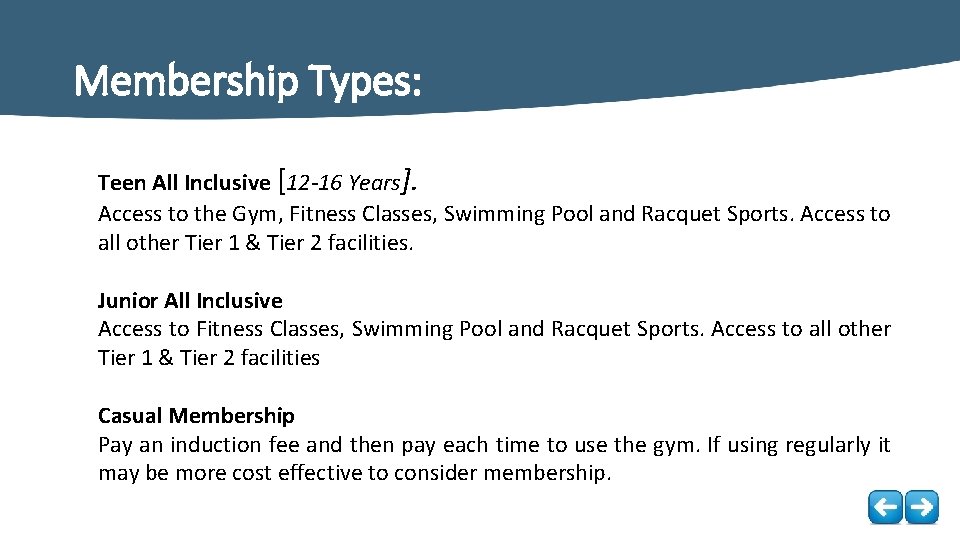 Membership Types:

Teen All Inclusive [12-16 Years].
Access to the Gym, Fitness Classes, Swimming Pool and Racquet Sports. Access to all other Tier 1 & Tier 2 facilities.

Junior All Inclusive
Access to Fitness Classes, Swimming Pool and Racquet Sports. Access to all other Tier 1 & Tier 2 facilities

Casual Membership
Pay an induction fee and then pay each time to use the gym. If using regularly it may be more cost effective to consider membership.